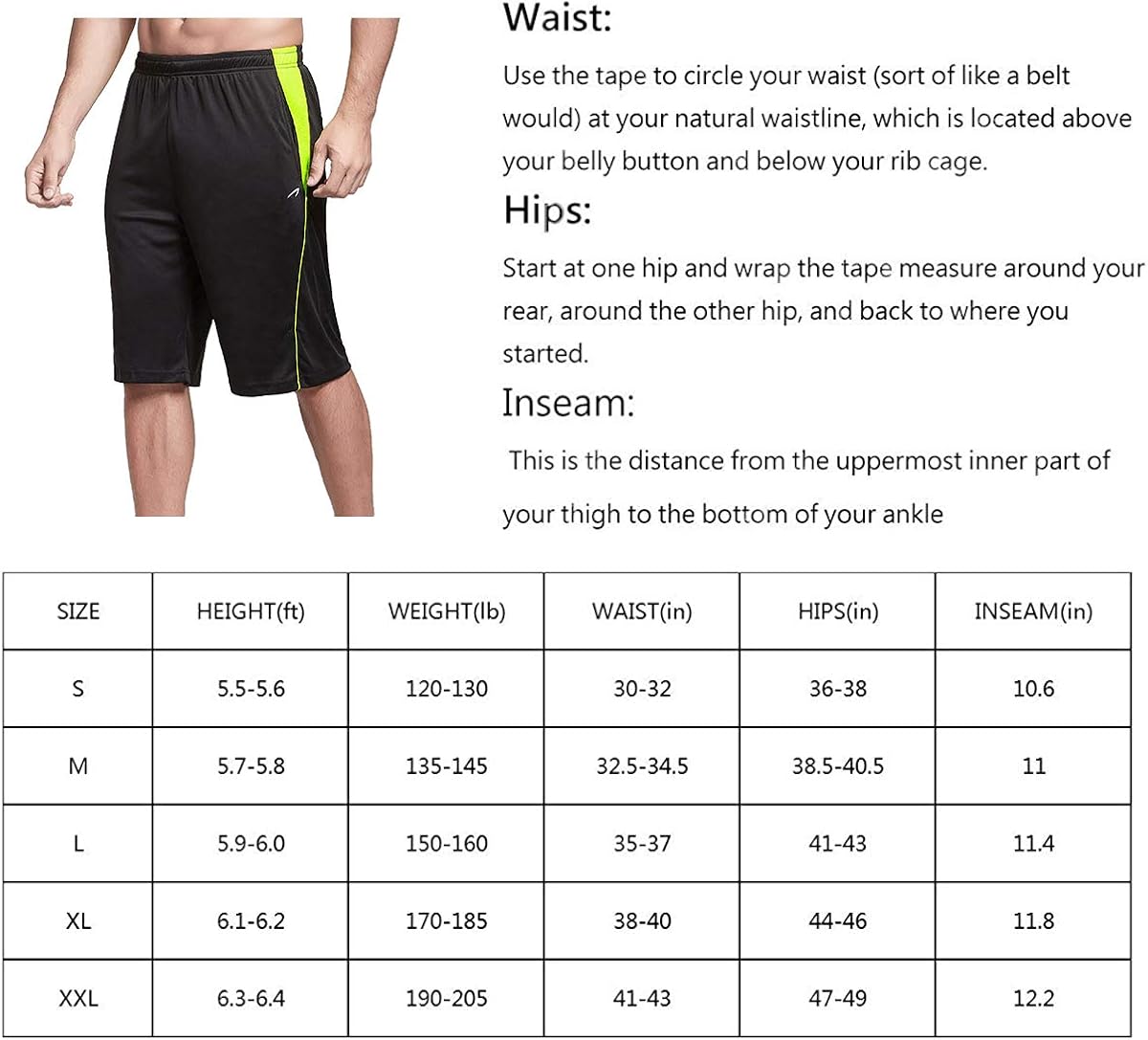 Waist:

Use the tape to circle your waist (sort of like a belt would) at your natural waistline, which is located above your belly button and below your rib cage.

Hips:

Start at one hip and wrap the tape measure around your rear, around the other hip, and back to where you started.

Inseam:

This is the distance from the uppermost inner part of your thigh to the bottom of your ankle

| SIZE | HEIGHT(ft) | WEIGHT(lb) | WAIST(in) | HIPS(in) | INSEAM(in) |
|---|---|---|---|---|---|
| S | 5.5-5.6 | 120-130 | 30-32 | 36-38 | 10.6 |
| M | 5.7-5.8 | 135-145 | 32.5-34.5 | 38.5-40.5 | 11 |
| L | 5.9-6.0 | 150-160 | 35-37 | 41-43 | 11.4 |
| XL | 6.1-6.2 | 170-185 | 38-40 | 44-46 | 11.8 |
| XXL | 6.3-6.4 | 190-205 | 41-43 | 47-49 | 12.2 |